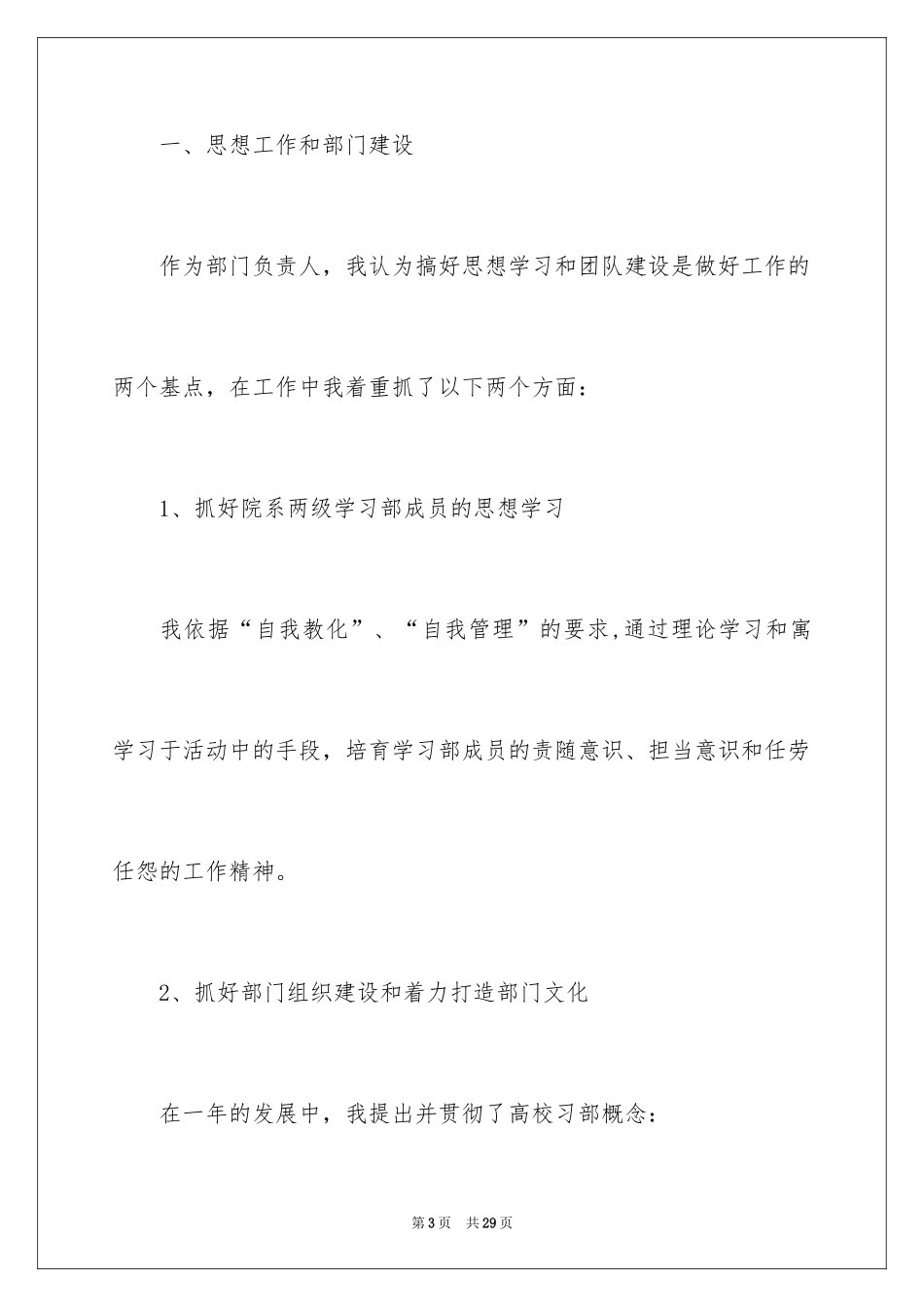 一、思想工作和部门建设

作为部门负责人，我认为搞好思想学习和团队建设是做好工作的两个基点，在工作中我着重抓了以下两个方面：

1、抓好院系两级学习部成员的思想学习

我依据“自我教化”、“自我管理”的要求,通过理论学习和寓学习于活动中的手段，培育学习部成员的责随意识、担当意识和任劳任怨的工作精神。

2、抓好部门组织建设和着力打造部门文化

在一年的发展中，我提出并贯彻了高校习部概念：

第3页　共29页